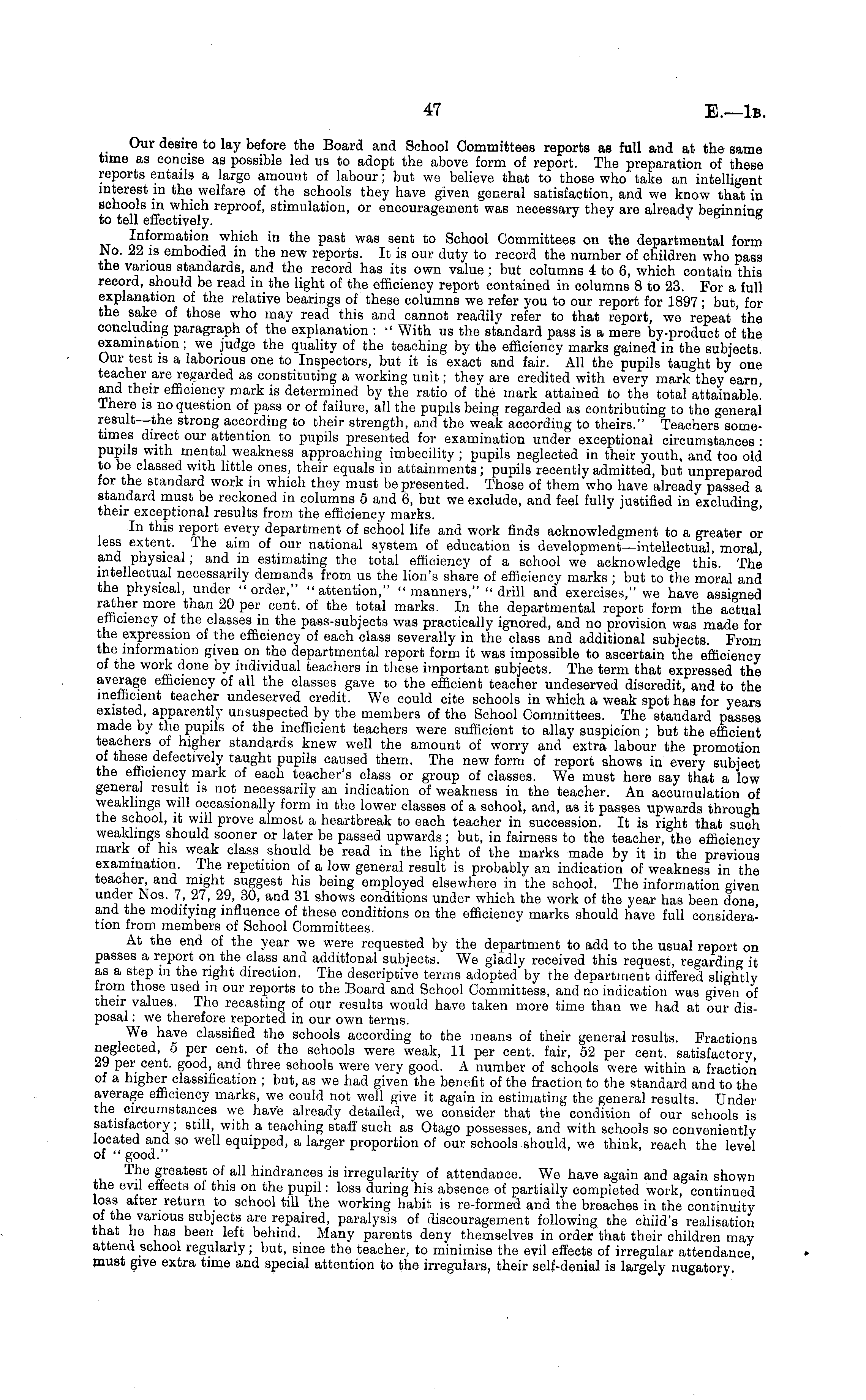 47 E.—1B.

Our desire to lay before the Board and School Committees reports as full and at the same time as concise as possible led us to adopt the above form of report. The preparation of these reports entails a large amount of labour; but we believe that to those who take an intelligent interest in the welfare of the schools they have given general satisfaction, and we know that in schools in which reproof, stimulation, or encouragement was necessary they are already beginning to tell effectively.

Information which in the past was sent to School Committees on the departmental form No. 22 is embodied in the new reports. It is our duty to record the number of children who pass the various standards, and the record has its own value; but columns 4 to 6, which contain this record, should be read in the light of the efficiency report contained in columns 8 to 23. For a full explanation of the relative bearings of these columns we refer you to our report for 1897; but, for the sake of those who may read this and cannot readily refer to that report, we repeat the concluding paragraph of the explanation: "With us the standard pass is a mere by-product of the examination; we judge the quality of the teaching by the efficiency marks gained in the subjects. Our test is a laborious one to Inspectors, but it is exact and fair. All the pupils taught by one teacher are regarded as constituting a working unit; they are credited with every mark they earn, and their efficiency mark is determined by the ratio of the mark attained to the total attainable. There is no question of pass or of failure, all the pupils being regarded as contributing to the general result—the strong according to their strength, and the weak according to theirs." Teachers sometimes direct our attention to pupils presented for examination under exceptional circumstances: pupils with mental weakness approaching imbecility; pupils neglected in their youth, and too old to be classed with little ones, their equals in attainments; pupils recently admitted, but unprepared for the standard work in which they must be presented. Those of them who have already passed a standard must be reckoned in columns 5 and 6, but we exclude, and feel fully justified in excluding, their exceptional results from the efficiency marks.

In this report every department of school life and work finds acknowledgment to a greater or less extent. The aim of our national system of education is development—intellectual, moral, and physical; and in estimating the total efficiency of a school we acknowledge this. The intellectual necessarily demands from us the lion's share of efficiency marks; but to the moral and the physical, under "order," "attention," "manners," "drill and exercises," we have assigned rather more than 20 per cent. of the total marks. In the departmental report form the actual efficiency of the classes in the pass-subjects was practically ignored, and no provision was made for the expression of the efficiency of each class severally in the class and additional subjects. From the information given on the departmental report form it was impossible to ascertain the efficiency of the work done by individual teachers in these important subjects. The term that expressed the average efficiency of all the classes gave to the efficient teacher undeserved discredit, and to the inefficient teacher undeserved credit. We could cite schools in which a weak spot has for years existed, apparently unsuspected by the members of the School Committees. The standard passes made by the pupils of the inefficient teachers were sufficient to allay suspicion; but the efficient teachers of higher standards knew well the amount of worry and extra labour the promotion of these defectively taught pupils caused them. The new form of report shows in every subject the efficiency mark of each teacher's class or group of classes. We must here say that a low general result is not necessarily an indication of weakness in the teacher. An accumulation of weaklings will occasionally form in the lower classes of a school, and, as it passes upwards through the school, it will prove almost a heartbreak to each teacher in succession. It is right that such weaklings should sooner or later be passed upwards; but, in fairness to the teacher, the efficiency mark of his weak class should be read in the light of the marks made by it in the previous examination. The repetition of a low general result is probably an indication of weakness in the teacher, and might suggest his being employed elsewhere in the school. The information given under Nos. 7, 27, 29, 30, and 31 shows conditions under which the work of the year has been done, and the modifying influence of these conditions on the efficiency marks should have full consideration from members of School Committees.

At the end of the year we were requested by the department to add to the usual report on passes a report on the class and additional subjects. We gladly received this request, regarding it as a step in the right direction. The descriptive terms adopted by the department differed slightly from those used in our reports to the Board and School Committess, and no indication was given of their values. The recasting of our results would have taken more time than we had at our disposal: we therefore reported in our own terms.

We have classified the schools according to the means of their general results. Fractions neglected, 5 per cent. of the schools were weak, 11 per cent. fair, 52 per cent. satisfactory, 29 per cent. good, and three schools were very good. A number of schools were within a fraction of a higher classification; but, as we had given the benefit of the fraction to the standard and to the average efficiency marks, we could not well give it again in estimating the general results. Under the circumstances we have already detailed, we consider that the condition of our schools is satisfactory; still, with a teaching staff such as Otago possesses, and with schools so conveniently located and so well equipped, a larger proportion of our schools should, we think, reach the level of "good."

The greatest of all hindrances is irregularity of attendance. We have again and again shown the evil effects of this on the pupil: loss during his absence of partially completed work, continued loss after return to school till the working habit is re-formed and the breaches in the continuity of the various subjects are repaired, paralysis of discouragement following the child's realisation that he has been left behind. Many parents deny themselves in order that their children may attend school regularly; but, since the teacher, to minimise the evil effects of irregular attendance, must give extra time and special attention to the irregulars, their self-denial is largely nugatory.